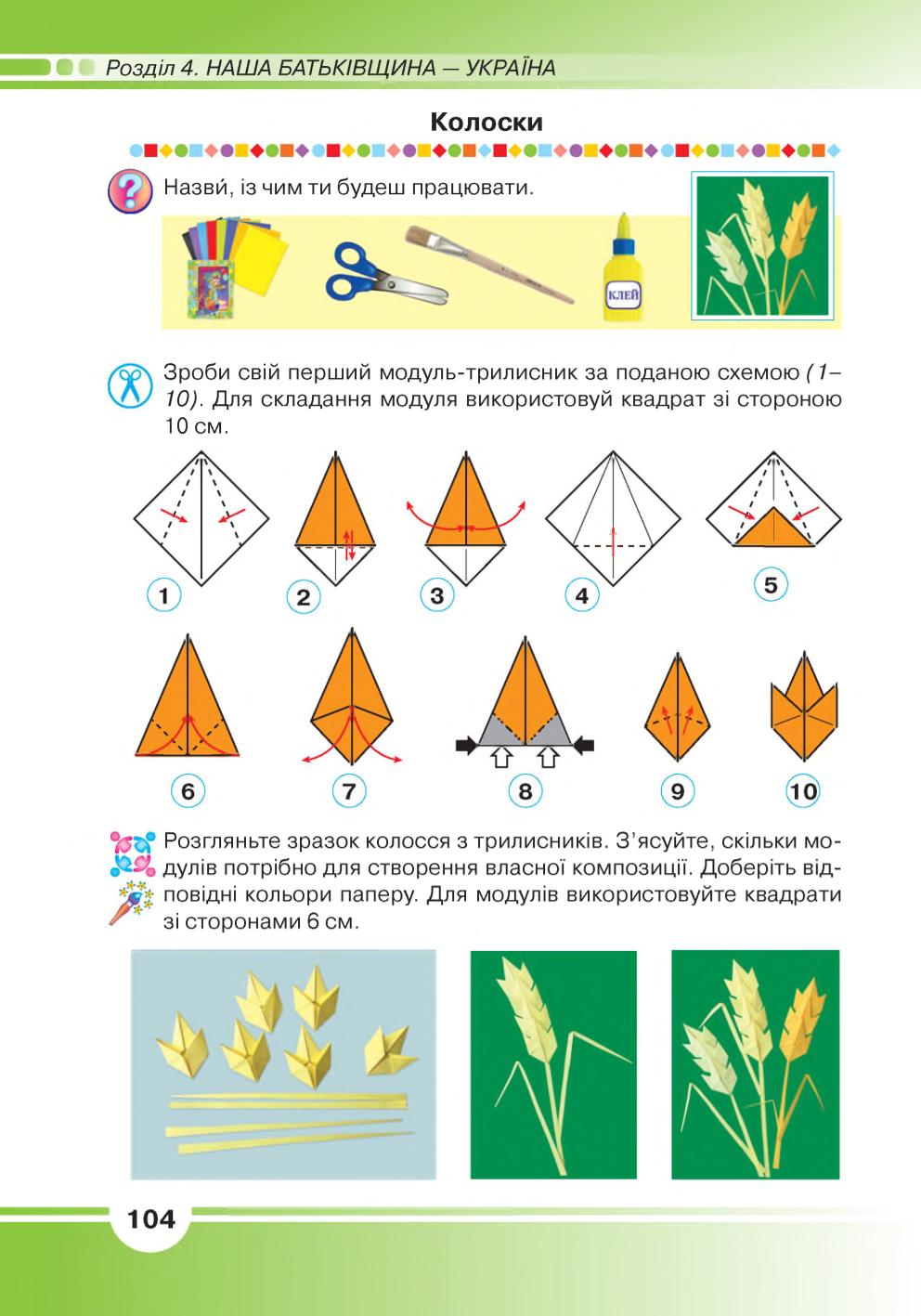 Розділ 4. НАША БАТЬКІВЩИНА — УКРАЇНА

Колоски

Назви́, із чим ти будеш працювати.

КЛЕЙ

Зроби свій перший модуль-трилисник за поданою схемою (1–10). Для складання модуля використовуй квадрат зі стороною 10 см.

1 2 3 4 5

6 7 8 9 10

Розгляньте зразок колосся з трилисників. З'ясуйте, скільки модулів потрібно для створення власної композиції. Доберіть відповідні кольори паперу. Для модулів використовуйте квадрати зі сторонами 6 см.

104